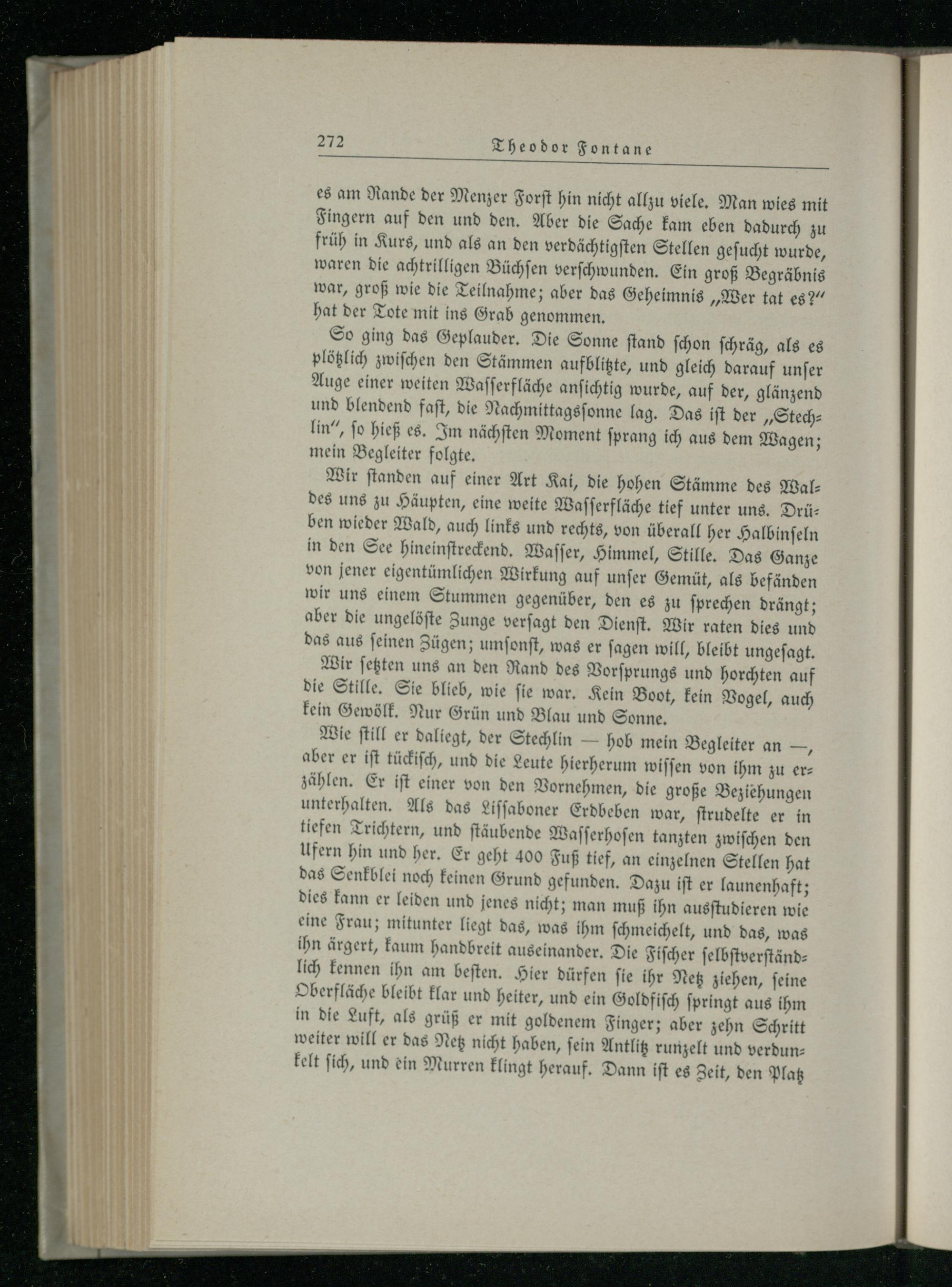 272 Theodor Fontane

es am Rande der Menzer Forst hin nicht allzu viele. Man wies mit Fingern auf den und den. Aber die Sache kam eben dadurch zu früh in Kurs, und als an den verdächtigsten Stellen gesucht wurde, waren die achtrilligen Büchsen verschwunden. Ein groß Begräbnis war, groß wie die Teilnahme; aber das Geheimnis „Wer tat es?“ hat der Tote mit ins Grab genommen.

So ging das Geplauder. Die Sonne stand schon schräg, als es plötzlich zwischen den Stämmen aufblitzte, und gleich darauf unser Auge einer weiten Wasserfläche ansichtig wurde, auf der, glänzend und blendend fast, die Nachmittagssonne lag. Das ist der „Stechlin“, so hieß es. Im nächsten Moment sprang ich aus dem Wagen; mein Begleiter folgte.

Wir standen auf einer Art Kai, die hohen Stämme des Waldes uns zu Häupten, eine weite Wasserfläche tief unter uns. Drüben wieder Wald, auch links und rechts, von überall her Halbinseln in den See hineinstreckend. Wasser, Himmel, Stille. Das Ganze von jener eigentümlichen Wirkung auf unser Gemüt, als befänden wir uns einem Stummen gegenüber, den es zu sprechen drängt; aber die ungelöste Zunge versagt den Dienst. Wir raten dies und das aus seinen Zügen; umsonst, was er sagen will, bleibt ungesagt.

Wir setzten uns an den Rand des Vorsprungs und horchten auf die Stille. Sie blieb, wie sie war. Kein Boot, kein Vogel, auch kein Gewölk. Nur Grün und Blau und Sonne.

Wie still er daliegt, der Stechlin — hob mein Begleiter an —, aber er ist tückisch, und die Leute hierherum wissen von ihm zu erzählen. Er ist einer von den Vornehmen, die große Beziehungen unterhalten. Als das Lissaboner Erdbeben war, strudelte er in tiefen Trichtern, und stäubende Wasserhosen tanzten zwischen den Ufern hin und her. Er geht 400 Fuß tief, an einzelnen Stellen hat das Senkblei noch keinen Grund gefunden. Dazu ist er launenhaft; dies kann er leiden und jenes nicht; man muß ihn ausstudieren wie eine Frau; mitunter liegt das, was ihm schmeichelt, und das, was ihn ärgert, kaum handbreit auseinander. Die Fischer selbstverständlich kennen ihn am besten. Hier dürfen sie ihr Netz ziehen, seine Oberfläche bleibt klar und heiter, und ein Goldfisch springt aus ihm in die Luft, als grüß er mit goldenem Finger; aber zehn Schritt weiter will er das Netz nicht haben, sein Antlitz runzelt und verdunkelt sich, und ein Murren klingt herauf. Dann ist es Zeit, den Platz